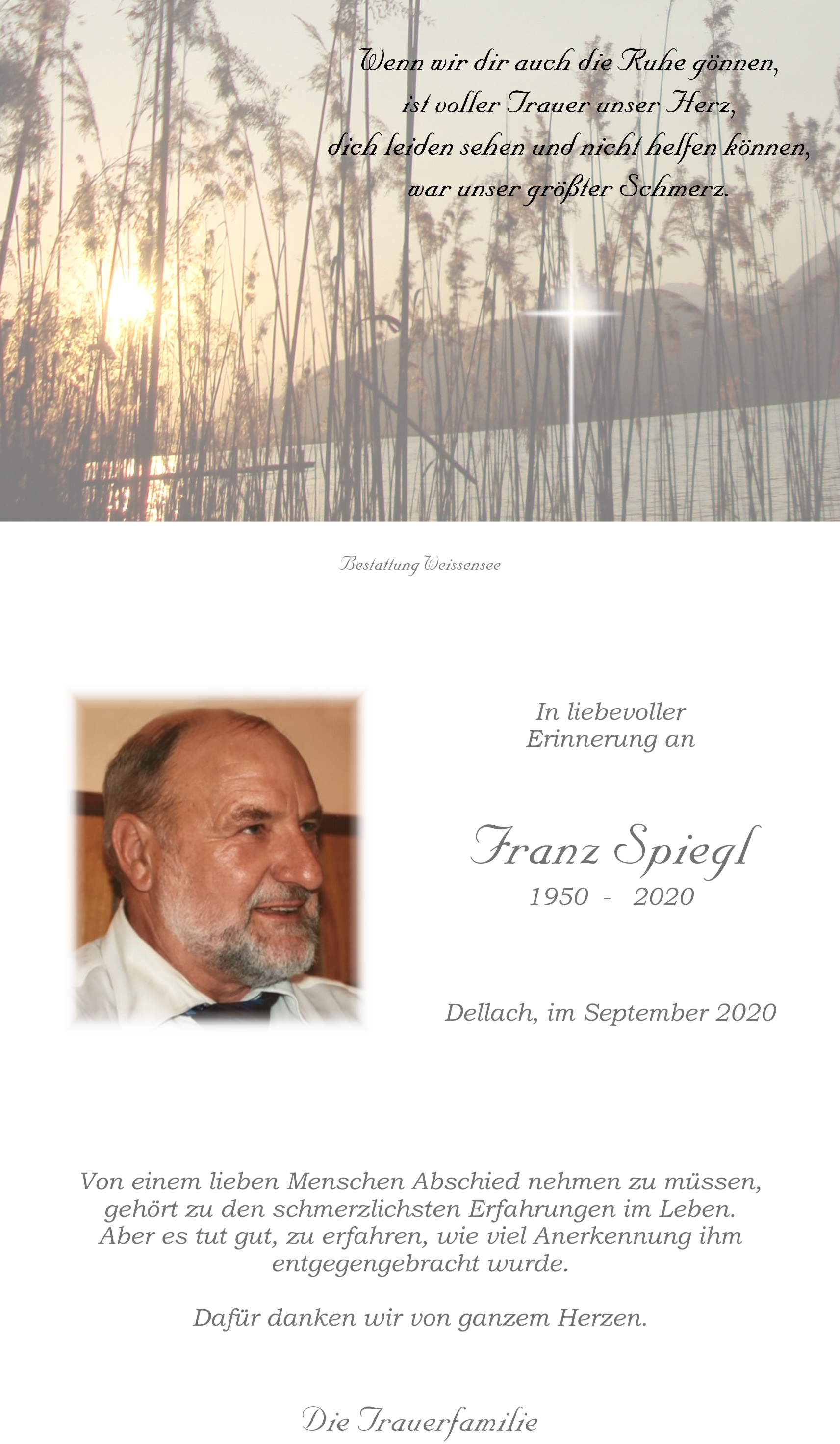 Wenn wir dir auch die Ruhe gönnen,
ist voller Trauer unser Herz,
dich leiden sehen und nicht helfen können,
war unser größter Schmerz.

Bestattung Weissensee

In liebevoller
Erinnerung an

Franz Spiegl
1950 - 2020

Dellach, im September 2020

Von einem lieben Menschen Abschied nehmen zu müssen, gehört zu den schmerzlichsten Erfahrungen im Leben. Aber es tut gut, zu erfahren, wie viel Anerkennung ihm entgegengebracht wurde.

Dafür danken wir von ganzem Herzen.

Die Trauerfamilie